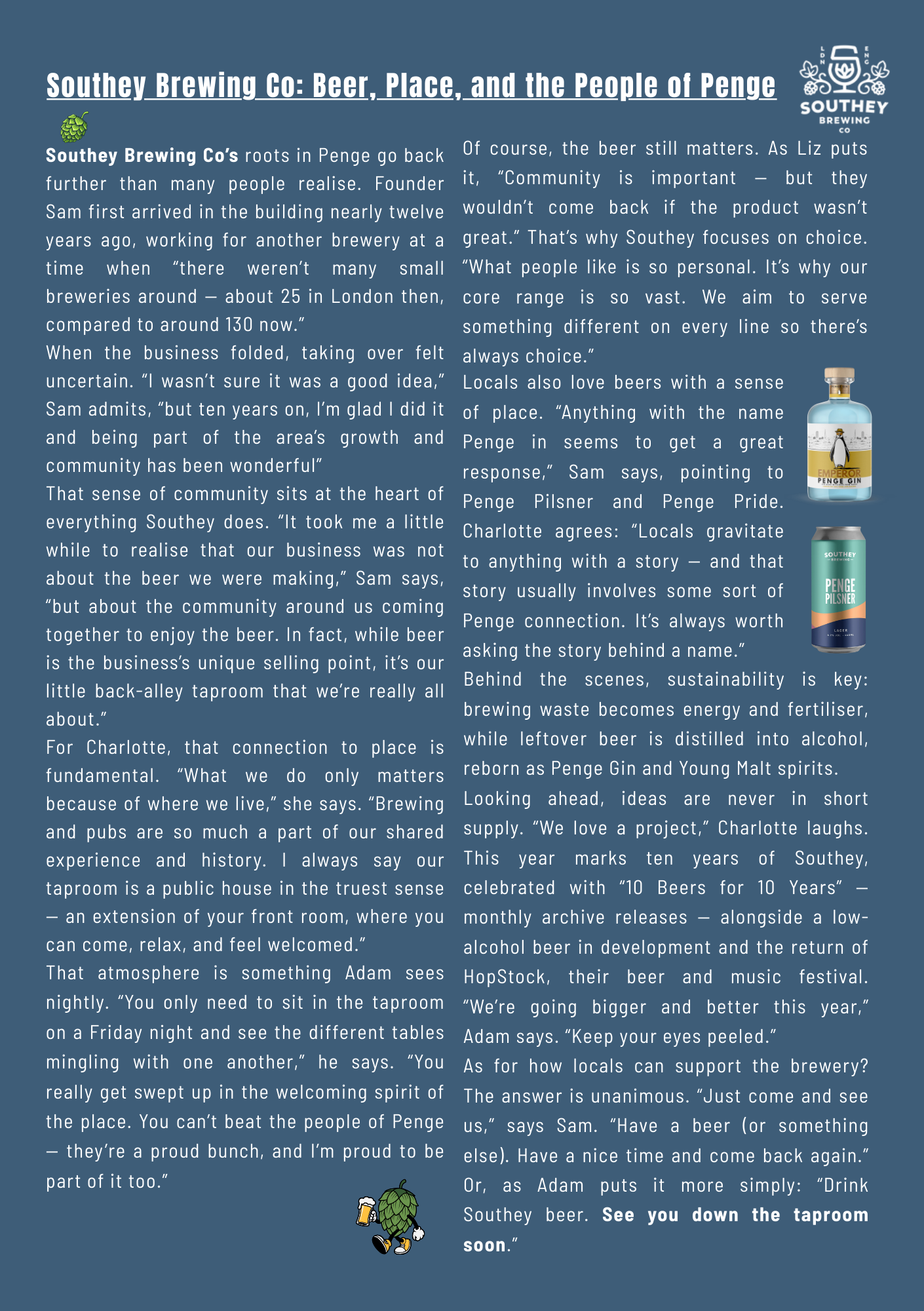 Southey Brewing Co: Beer, Place, and the People of Penge

LDN ENG SOUTHEY BREWING CO

Southey Brewing Co's roots in Penge go back further than many people realise. Founder Sam first arrived in the building nearly twelve years ago, working for another brewery at a time when "there weren't many small breweries around — about 25 in London then, compared to around 130 now."

When the business folded, taking over felt uncertain. "I wasn't sure it was a good idea," Sam admits, "but ten years on, I'm glad I did it and being part of the area's growth and community has been wonderful"

That sense of community sits at the heart of everything Southey does. "It took me a little while to realise that our business was not about the beer we were making," Sam says, "but about the community around us coming together to enjoy the beer. In fact, while beer is the business's unique selling point, it's our little back-alley taproom that we're really all about."

For Charlotte, that connection to place is fundamental. "What we do only matters because of where we live," she says. "Brewing and pubs are so much a part of our shared experience and history. I always say our taproom is a public house in the truest sense — an extension of your front room, where you can come, relax, and feel welcomed."

That atmosphere is something Adam sees nightly. "You only need to sit in the taproom on a Friday night and see the different tables mingling with one another," he says. "You really get swept up in the welcoming spirit of the place. You can't beat the people of Penge — they're a proud bunch, and I'm proud to be part of it too."

Of course, the beer still matters. As Liz puts it, "Community is important — but they wouldn't come back if the product wasn't great." That's why Southey focuses on choice. "What people like is so personal. It's why our core range is so vast. We aim to serve something different on every line so there's always choice."

Locals also love beers with a sense of place. "Anything with the name Penge in seems to get a great response," Sam says, pointing to Penge Pilsner and Penge Pride. Charlotte agrees: "Locals gravitate to anything with a story — and that story usually involves some sort of Penge connection. It's always worth asking the story behind a name."

EMPEROR PENGE GIN

SOUTHEY BREWING PENGE PILSNER LAGER

Behind the scenes, sustainability is key: brewing waste becomes energy and fertiliser, while leftover beer is distilled into alcohol, reborn as Penge Gin and Young Malt spirits.

Looking ahead, ideas are never in short supply. "We love a project," Charlotte laughs. This year marks ten years of Southey, celebrated with "10 Beers for 10 Years" — monthly archive releases — alongside a low-alcohol beer in development and the return of HopStock, their beer and music festival. "We're going bigger and better this year," Adam says. "Keep your eyes peeled."

As for how locals can support the brewery? The answer is unanimous. "Just come and see us," says Sam. "Have a beer (or something else). Have a nice time and come back again." Or, as Adam puts it more simply: "Drink Southey beer. See you down the taproom soon."